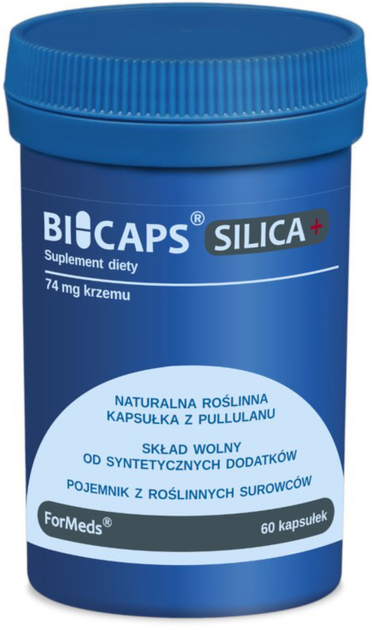 BICAPS® SILICA+
Suplement diety
74 mg krzemu

NATURALNA ROŚLINNA KAPSUŁKA Z PULLULANU

SKŁAD WOLNY OD SYNTETYCZNYCH DODATKÓW

POJEMNIK Z ROŚLINNYCH SUROWCÓW

ForMeds®
60 kapsułek